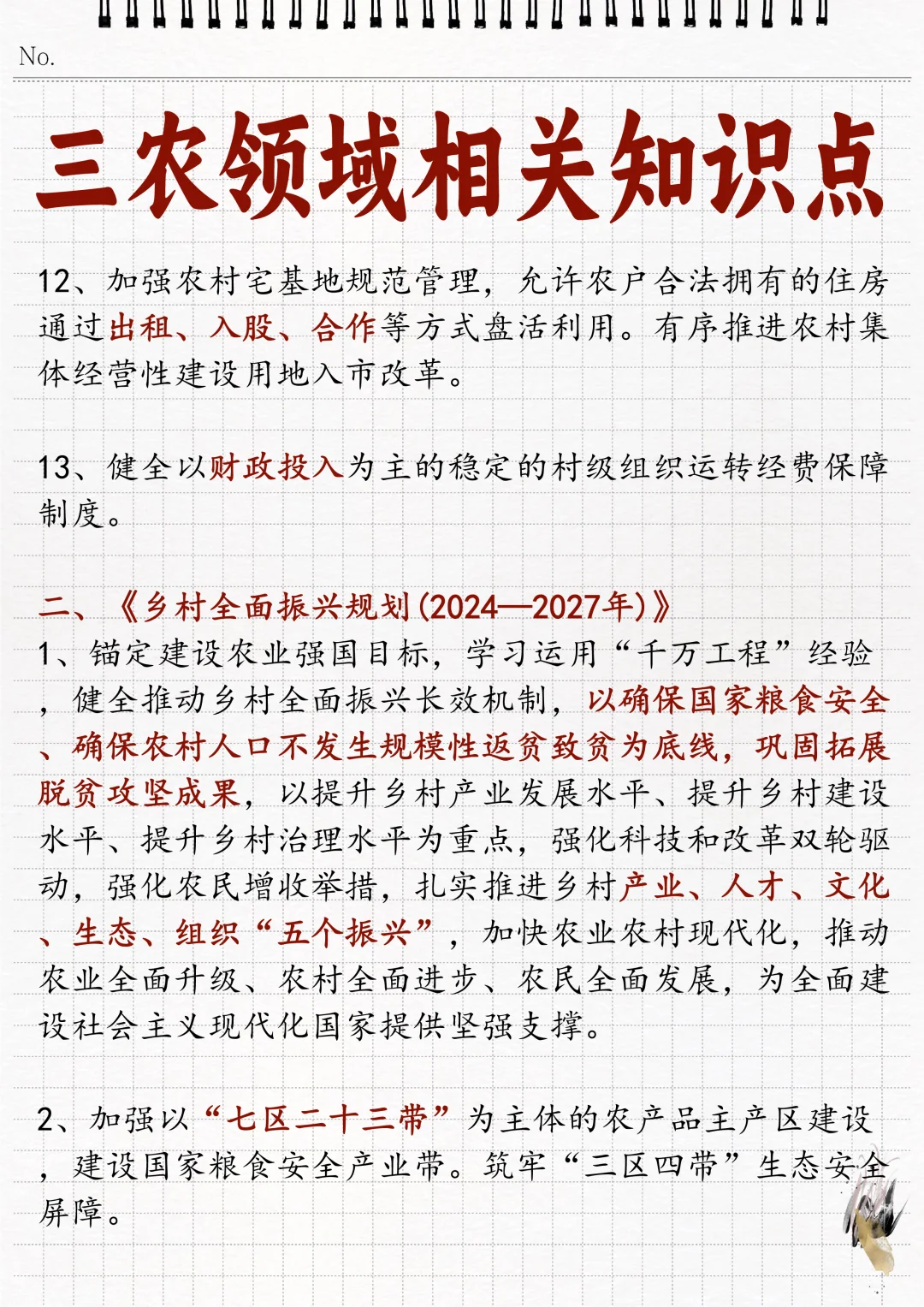 No.

三农领域相关知识点

12、加强农村宅基地规范管理，允许农户合法拥有的住房通过出租、入股、合作等方式盘活利用。有序推进农村集体经营性建设用地入市改革。

13、健全以财政投入为主的稳定的村级组织运转经费保障制度。

二、《乡村全面振兴规划(2024—2027年)》
1、锚定建设农业强国目标，学习运用“千万工程”经验，健全推动乡村全面振兴长效机制，以确保国家粮食安全、确保农村人口不发生规模性返贫致贫为底线，巩固拓展脱贫攻坚成果，以提升乡村产业发展水平、提升乡村建设水平、提升乡村治理水平为重点，强化科技和改革双轮驱动，强化农民增收举措，扎实推进乡村产业、人才、文化、生态、组织“五个振兴”，加快农业农村现代化，推动农业全面升级、农村全面进步、农民全面发展，为全面建设社会主义现代化国家提供坚强支撑。

2、加强以“七区二十三带”为主体的农产品主产区建设，建设国家粮食安全产业带。筑牢“三区四带”生态安全屏障。